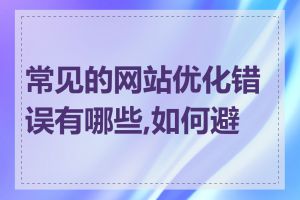 常见的网站优化错误有哪些,如何避